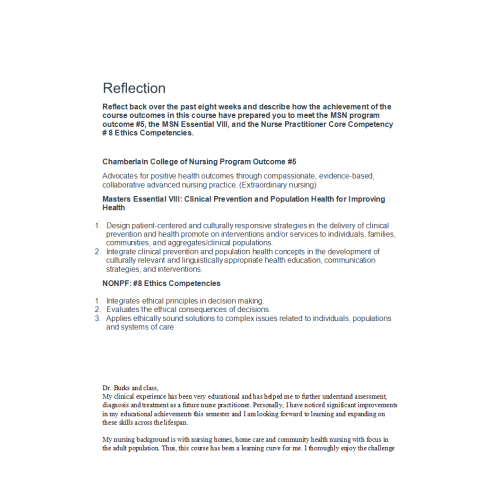 Reflection

Reflect back over the past eight weeks and describe how the achievement of the course outcomes in this course have prepared you to meet the MSN program outcome #5, the MSN Essential VIII, and the Nurse Practitioner Core Competency # 8 Ethics Competencies.

Chamberlain College of Nursing Program Outcome #5

Advocates for positive health outcomes through compassionate, evidence-based, collaborative advanced nursing practice. (Extraordinary nursing)

Masters Essential VIII: Clinical Prevention and Population Health for Improving Health

1. Design patient-centered and culturally responsive strategies in the delivery of clinical prevention and health promote on interventions and/or services to individuals, families, communities, and aggregates/clinical populations.
2. Integrate clinical prevention and population health concepts in the development of culturally relevant and linguistically appropriate health education, communication strategies, and interventions.

NONPF: #8 Ethics Competencies

1. Integrates ethical principles in decision making.
2. Evaluates the ethical consequences of decisions.
3. Applies ethically sound solutions to complex issues related to individuals, populations and systems of care

Dr. Burks and class,
My clinical experience has been very educational and has helped me to further understand assessment, diagnosis and treatment as a future nurse practitioner. Personally, I have noticed significant improvements in my educational achievements this semester and I am looking forward to learning and expanding on these skills across the lifespan.

My nursing background is with nursing homes, home care and community health nursing with focus in the adult population. Thus, this course has been a learning curve for me. I thoroughly enjoy the challenge